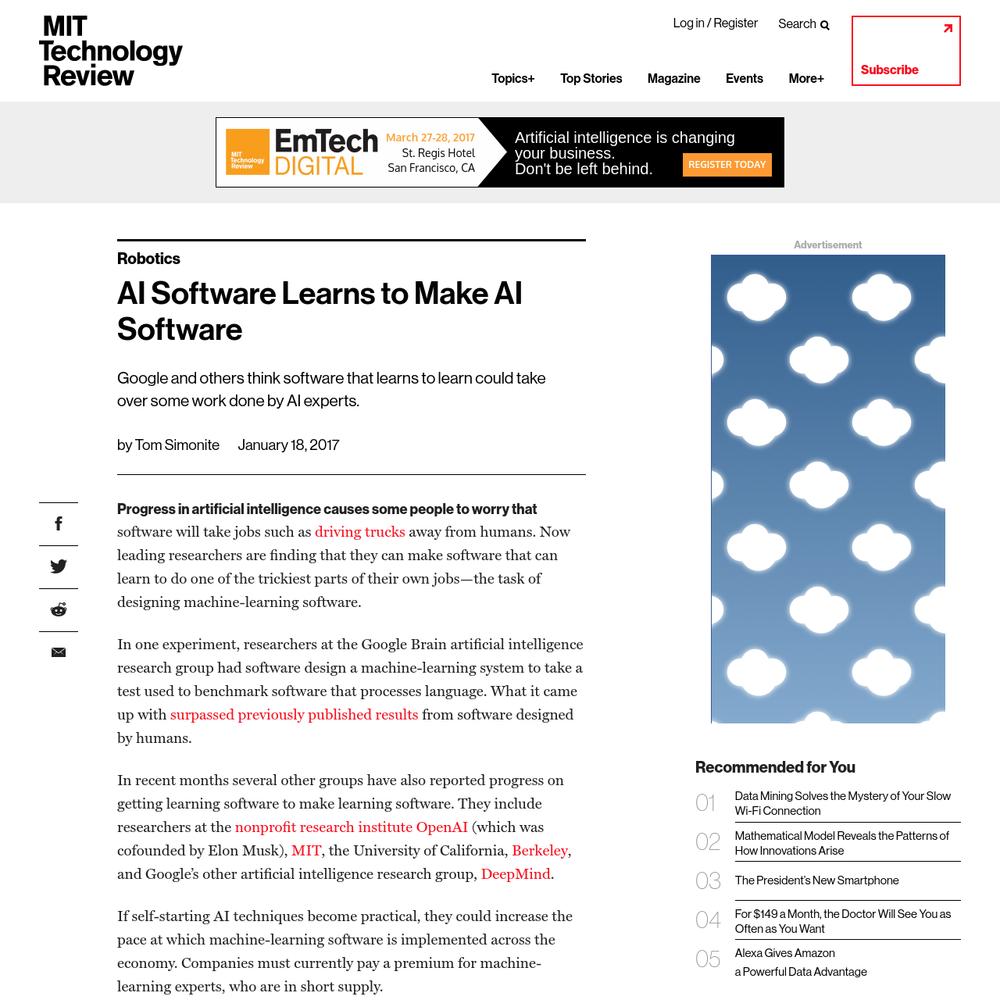 MIT Technology Review

Log in / Register Search

Subscribe

Topics+ Top Stories Magazine Events More+

MIT Technology Review EmTech DIGITAL March 27-28, 2017 St. Regis Hotel San Francisco, CA

Artificial intelligence is changing your business. Don't be left behind.

REGISTER TODAY

Robotics

AI Software Learns to Make AI Software

Google and others think software that learns to learn could take over some work done by AI experts.

by Tom Simonite January 18, 2017

Progress in artificial intelligence causes some people to worry that software will take jobs such as driving trucks away from humans. Now leading researchers are finding that they can make software that can learn to do one of the trickiest parts of their own jobs—the task of designing machine-learning software.

In one experiment, researchers at the Google Brain artificial intelligence research group had software design a machine-learning system to take a test used to benchmark software that processes language. What it came up with surpassed previously published results from software designed by humans.

In recent months several other groups have also reported progress on getting learning software to make learning software. They include researchers at the nonprofit research institute OpenAI (which was cofounded by Elon Musk), MIT, the University of California, Berkeley, and Google's other artificial intelligence research group, DeepMind.

If self-starting AI techniques become practical, they could increase the pace at which machine-learning software is implemented across the economy. Companies must currently pay a premium for machine-learning experts, who are in short supply.

Advertisement

Recommended for You

01 Data Mining Solves the Mystery of Your Slow Wi-Fi Connection

02 Mathematical Model Reveals the Patterns of How Innovations Arise

03 The President's New Smartphone

04 For $149 a Month, the Doctor Will See You as Often as You Want

05 Alexa Gives Amazon a Powerful Data Advantage